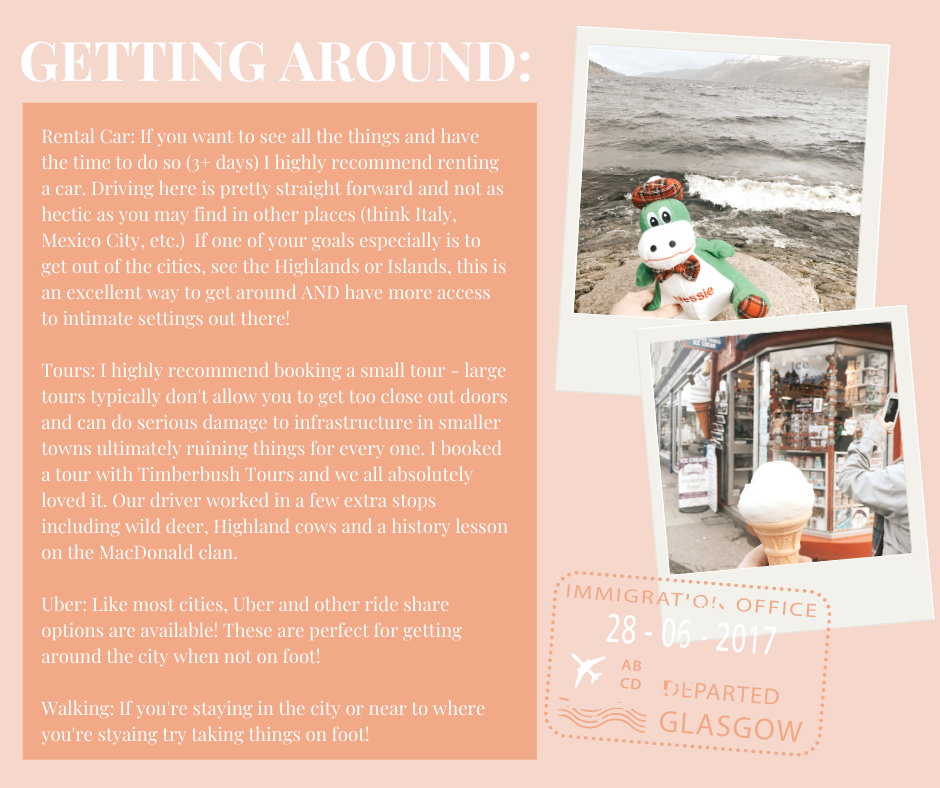 GETTING AROUND:

Rental Car: If you want to see all the things and have the time to do so (3+ days) I highly recommend renting a car. Driving here is pretty straight forward and not as hectic as you may find in other places (think Italy, Mexico City, etc.) If one of your goals especially is to get out of the cities, see the Highlands or Islands, this is an excellent way to get around AND have more access to intimate settings out there!

Tours: I highly recommend booking a small tour - large tours typically don't allow you to get too close out doors and can do serious damage to infrastructure in smaller towns ultimately ruining things for every one. I booked a tour with Timberbush Tours and we all absolutely loved it. Our driver worked in a few extra stops including wild deer, Highland cows and a history lesson on the MacDonald clan.

Uber: Like most cities, Uber and other ride share options are available! These are perfect for getting around the city when not on foot!

Walking: If you're staying in the city or near to where you're styaing try taking things on foot!

Nessie

ICE CREAM

IMMIGRATION OFFICE
28 - 06 - 2017
AB
CD
DEPARTED
GLASGOW